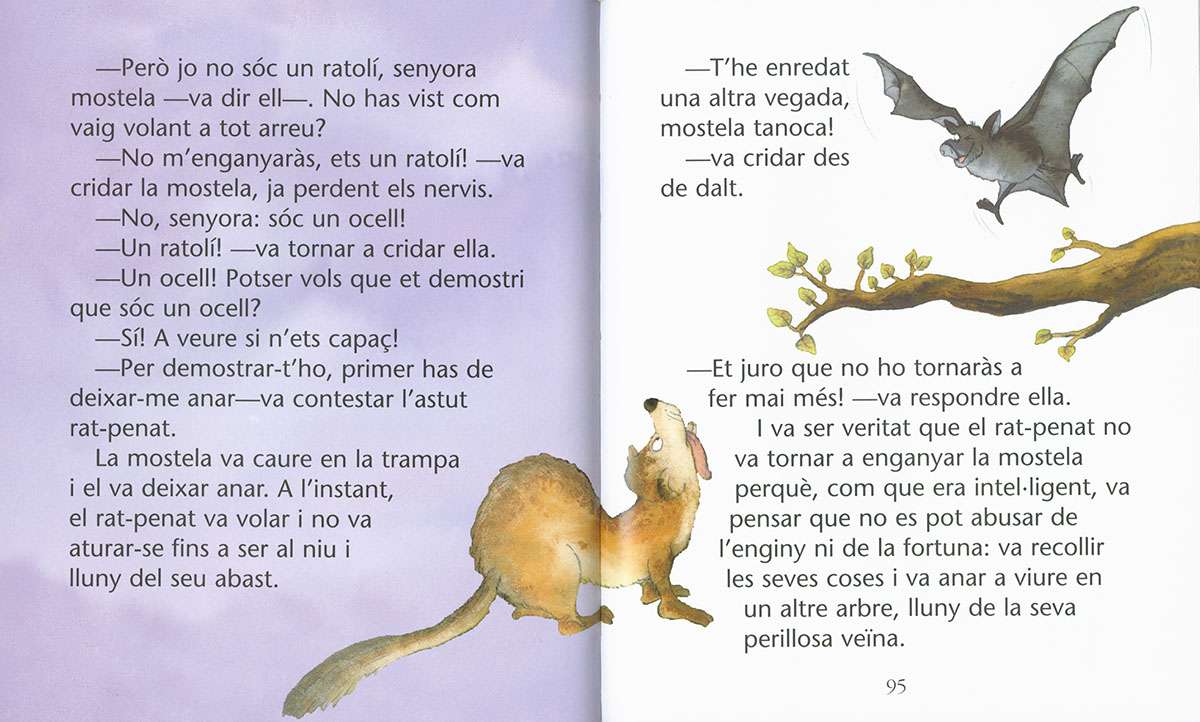 —Però jo no sóc un ratolí, senyora mostela —va dir ell—. No has vist com vaig volant a tot arreu?

—No m'enganyaràs, ets un ratolí! —va cridar la mostela, ja perdent els nervis.

—No, senyora: sóc un ocell!

—Un ratolí! —va tornar a cridar ella.

—Un ocell! Potser vols que et demostri que sóc un ocell?

—Sí! A veure si n'ets capaç!

—Per demostrar-t'ho, primer has de deixar-me anar—va contestar l'astut rat-penat.

La mostela va caure en la trampa i el va deixar anar. A l'instant, el rat-penat va volar i no va aturar-se fins a ser al niu i lluny del seu abast.

—T'he enredat una altra vegada, mostela tanoca! —va cridar des de dalt.

—Et juro que no ho tornaràs a fer mai més! —va respondre ella.

I va ser veritat que el rat-penat no va tornar a enganyar la mostela perquè, com que era intel·ligent, va pensar que no es pot abusar de l'enginy ni de la fortuna: va recollir les seves coses i va anar a viure en un altre arbre, lluny de la seva perillosa veïna.

95